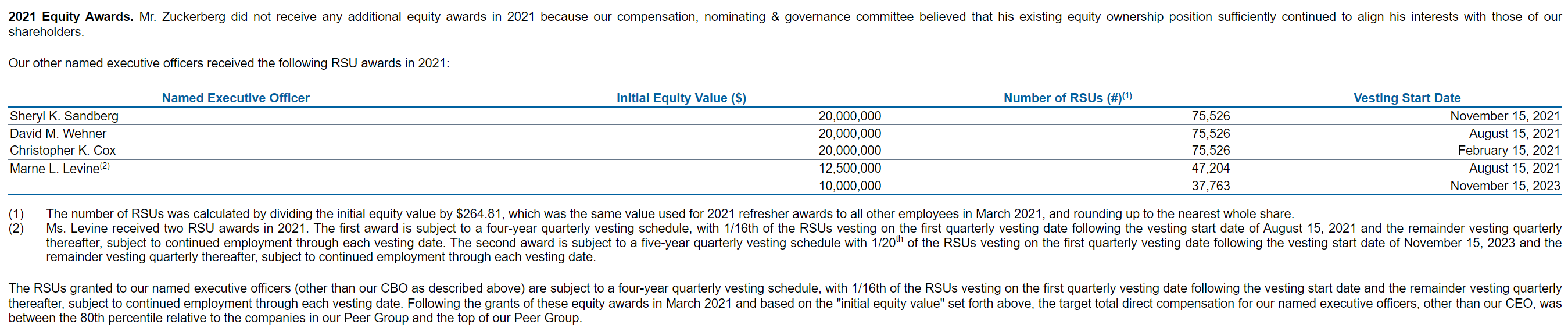 **2021 Equity Awards.** Mr. Zuckerberg did not receive any additional equity awards in 2021 because our compensation, nominating & governance committee believed that his existing equity ownership position sufficiently continued to align his interests with those of our shareholders.

Our other named executive officers received the following RSU awards in 2021:

| Named Executive Officer | Initial Equity Value ($) | Number of RSUs (#)$^{(1)}$ | Vesting Start Date |
|---|---|---|---|
| Sheryl K. Sandberg | 20,000,000 | 75,526 | November 15, 2021 |
| David M. Wehner | 20,000,000 | 75,526 | August 15, 2021 |
| Christopher K. Cox | 20,000,000 | 75,526 | February 15, 2021 |
| Marne L. Levine$^{(2)}$ | 12,500,000 | 47,204 | August 15, 2021 |
| | 10,000,000 | 37,763 | November 15, 2023 |

(1) The number of RSUs was calculated by dividing the initial equity value by $264.81, which was the same value used for 2021 refresher awards to all other employees in March 2021, and rounding up to the nearest whole share.
(2) Ms. Levine received two RSU awards in 2021. The first award is subject to a four-year quarterly vesting schedule, with 1/16th of the RSUs vesting on the first quarterly vesting date following the vesting start date of August 15, 2021 and the remainder vesting quarterly thereafter, subject to continued employment through each vesting date. The second award is subject to a five-year quarterly vesting schedule with 1/20$^{th}$ of the RSUs vesting on the first quarterly vesting date following the vesting start date of November 15, 2023 and the remainder vesting quarterly thereafter, subject to continued employment through each vesting date.

The RSUs granted to our named executive officers (other than our CBO as described above) are subject to a four-year quarterly vesting schedule, with 1/16th of the RSUs vesting on the first quarterly vesting date following the vesting start date and the remainder vesting quarterly thereafter, subject to continued employment through each vesting date. Following the grants of these equity awards in March 2021 and based on the "initial equity value" set forth above, the target total direct compensation for our named executive officers, other than our CEO, was between the 80th percentile relative to the companies in our Peer Group and the top of our Peer Group.